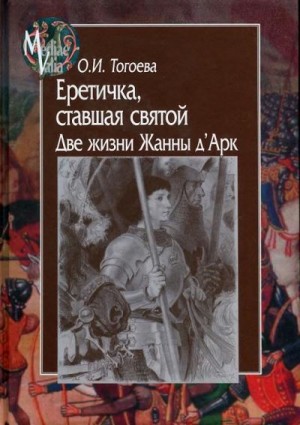 Mediae Vita

О.И. Тогоева

Еретичка, ставшая святой

Две жизни Жанны д'Арк